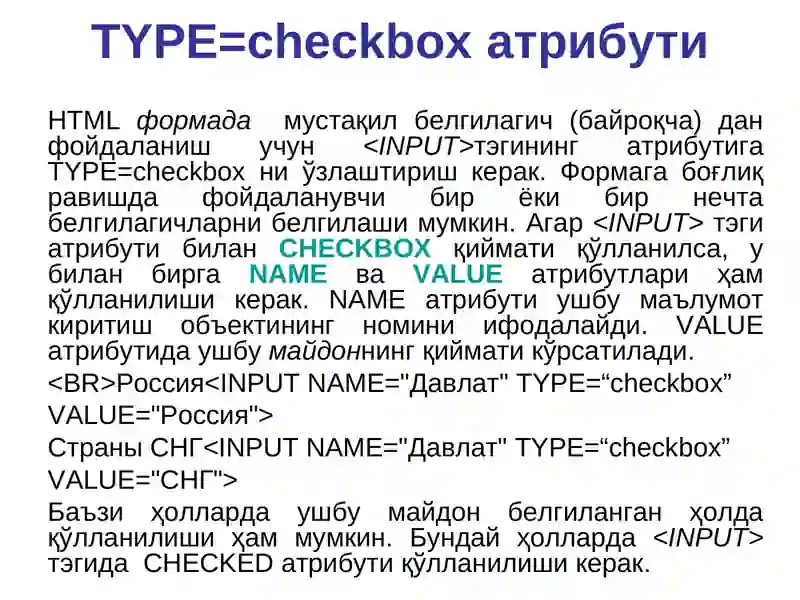 TYPE=checkbox атрибути

HTML формада мустақил белгилагич (байроқча) дан фойдаланиш учун <INPUT>тэгининг атрибутига TYPE=checkbox ни ўзлаштириш керак. Формага боғлиқ равишда фойдаланувчи бир ёки бир нечта белгилагичларни белгилаши мумкин. Агар <INPUT> тэги атрибути билан CHECKBOX қиймати қўлланилса, у билан бирга NAME ва VALUE атрибутлари ҳам қўлланилиши керак. NAME атрибути ушбу маълумот киритиш объектининг номини ифодалайди. VALUE атрибутида ушбу майдоннинг қиймати кўрсатилади.

<BR>Россия<INPUT NAME="Давлат" TYPE=“checkbox” VALUE="Россия">

Страны СНГ<INPUT NAME="Давлат" TYPE=“checkbox” VALUE="СНГ">

Баъзи ҳолларда ушбу майдон белгиланган ҳолда қўлланилиши ҳам мумкин. Бундай ҳолларда <INPUT> тэгида CHECKED атрибути қўлланилиши керак.